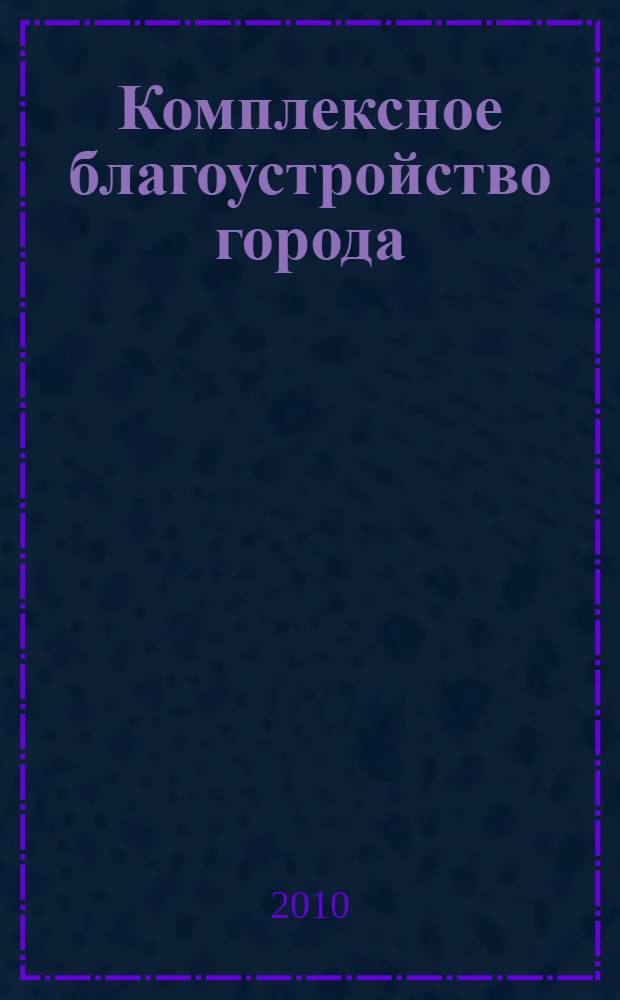 Комплексное благоустройство города

2010